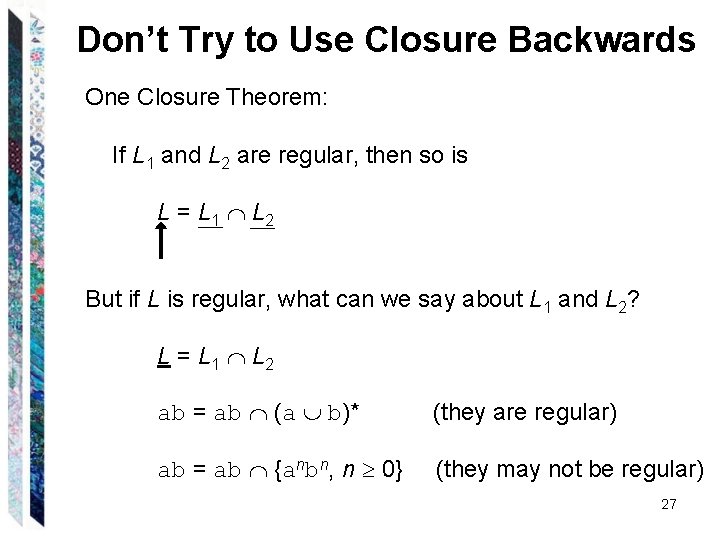 Don't Try to Use Closure Backwards

One Closure Theorem:

If $L_1$ and $L_2$ are regular, then so is

$L = L_1 \cap L_2$

But if $L$ is regular, what can we say about $L_1$ and $L_2$?

$L = L_1 \cap L_2$

$ab = ab \cap (a \cup b)^*$ (they are regular)

$ab = ab \cap \{a^n b^n, n \geq 0\}$ (they may not be regular)

27